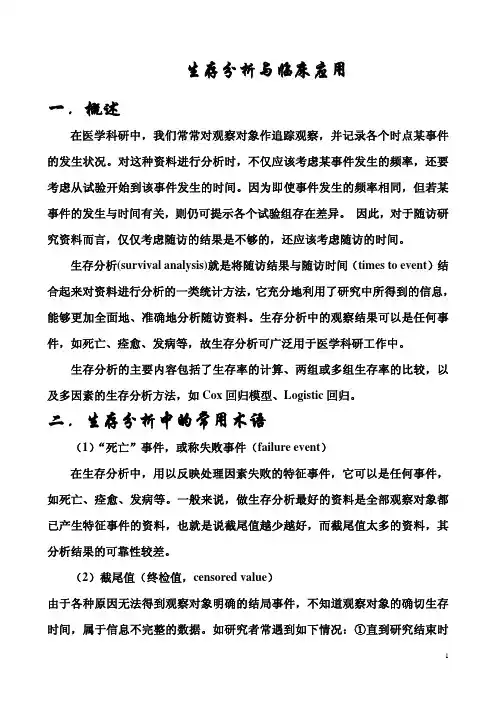 生存分析与临床应用

一．概述

在医学科研中，我们常常对观察对象作追踪观察，并记录各个时点某事件的发生状况。对这种资料进行分析时，不仅应该考虑某事件发生的频率，还要考虑从试验开始到该事件发生的时间。因为即使事件发生的频率相同，但若某事件的发生与时间有关，则仍可提示各个试验组存在差异。 因此，对于随访研究资料而言，仅仅考虑随访的结果是不够的，还应该考虑随访的时间。

生存分析(survival analysis)就是将随访结果与随访时间（times to event）结合起来对资料进行分析的一类统计方法，它充分地利用了研究中所得到的信息，能够更加全面地、准确地分析随访资料。生存分析中的观察结果可以是任何事件，如死亡、痊愈、发病等，故生存分析可广泛用于医学科研工作中。

生存分析的主要内容包括了生存率的计算、两组或多组生存率的比较，以及多因素的生存分析方法，如 Cox 回归模型、Logistic 回归。

二．生存分析中的常用术语

（1）“死亡”事件，或称失败事件（failure event）

在生存分析中，用以反映处理因素失败的特征事件，它可以是任何事件，如死亡、痊愈、发病等。一般来说，做生存分析最好的资料是全部观察对象都已产生特征事件的资料，也就是说截尾值越少越好，而截尾值太多的资料，其分析结果的可靠性较差。

（2）截尾值（终检值，censored value）

由于各种原因无法得到观察对象明确的结局事件，不知道观察对象的确切生存时间，属于信息不完整的数据。如研究者常遇到如下情况：①直到研究结束时

1